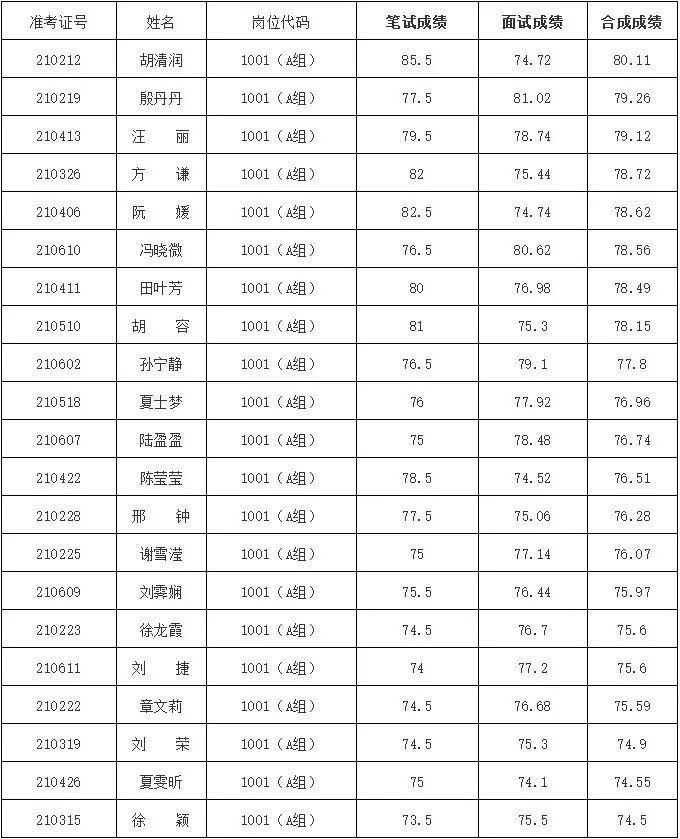 | 准考证号 | 姓名 | 岗位代码 | 笔试成绩 | 面试成绩 | 合成成绩 |
|---|---|---|---|---|---|
| 210212 | 胡清润 | 1001（A组） | 85.5 | 74.72 | 80.11 |
| 210219 | 殷丹丹 | 1001（A组） | 77.5 | 81.02 | 79.26 |
| 210413 | 汪　丽 | 1001（A组） | 79.5 | 78.74 | 79.12 |
| 210326 | 方　谦 | 1001（A组） | 82 | 75.44 | 78.72 |
| 210406 | 阮　媛 | 1001（A组） | 82.5 | 74.74 | 78.62 |
| 210610 | 冯晓微 | 1001（A组） | 76.5 | 80.62 | 78.56 |
| 210411 | 田叶芳 | 1001（A组） | 80 | 76.98 | 78.49 |
| 210510 | 胡　容 | 1001（A组） | 81 | 75.3 | 78.15 |
| 210602 | 孙宁静 | 1001（A组） | 76.5 | 79.1 | 77.8 |
| 210518 | 夏士梦 | 1001（A组） | 76 | 77.92 | 76.96 |
| 210607 | 陆盈盈 | 1001（A组） | 75 | 78.48 | 76.74 |
| 210422 | 陈莹莹 | 1001（A组） | 78.5 | 74.52 | 76.51 |
| 210228 | 邢　钟 | 1001（A组） | 77.5 | 75.06 | 76.28 |
| 210225 | 谢雪滢 | 1001（A组） | 75 | 77.14 | 76.07 |
| 210609 | 刘霁娴 | 1001（A组） | 75.5 | 76.44 | 75.97 |
| 210223 | 徐龙霞 | 1001（A组） | 74.5 | 76.7 | 75.6 |
| 210611 | 刘　捷 | 1001（A组） | 74 | 77.2 | 75.6 |
| 210222 | 章文莉 | 1001（A组） | 74.5 | 76.68 | 75.59 |
| 210319 | 刘　荣 | 1001（A组） | 74.5 | 75.3 | 74.9 |
| 210426 | 夏雯昕 | 1001（A组） | 75 | 74.1 | 74.55 |
| 210315 | 徐　颖 | 1001（A组） | 73.5 | 75.5 | 74.5 |